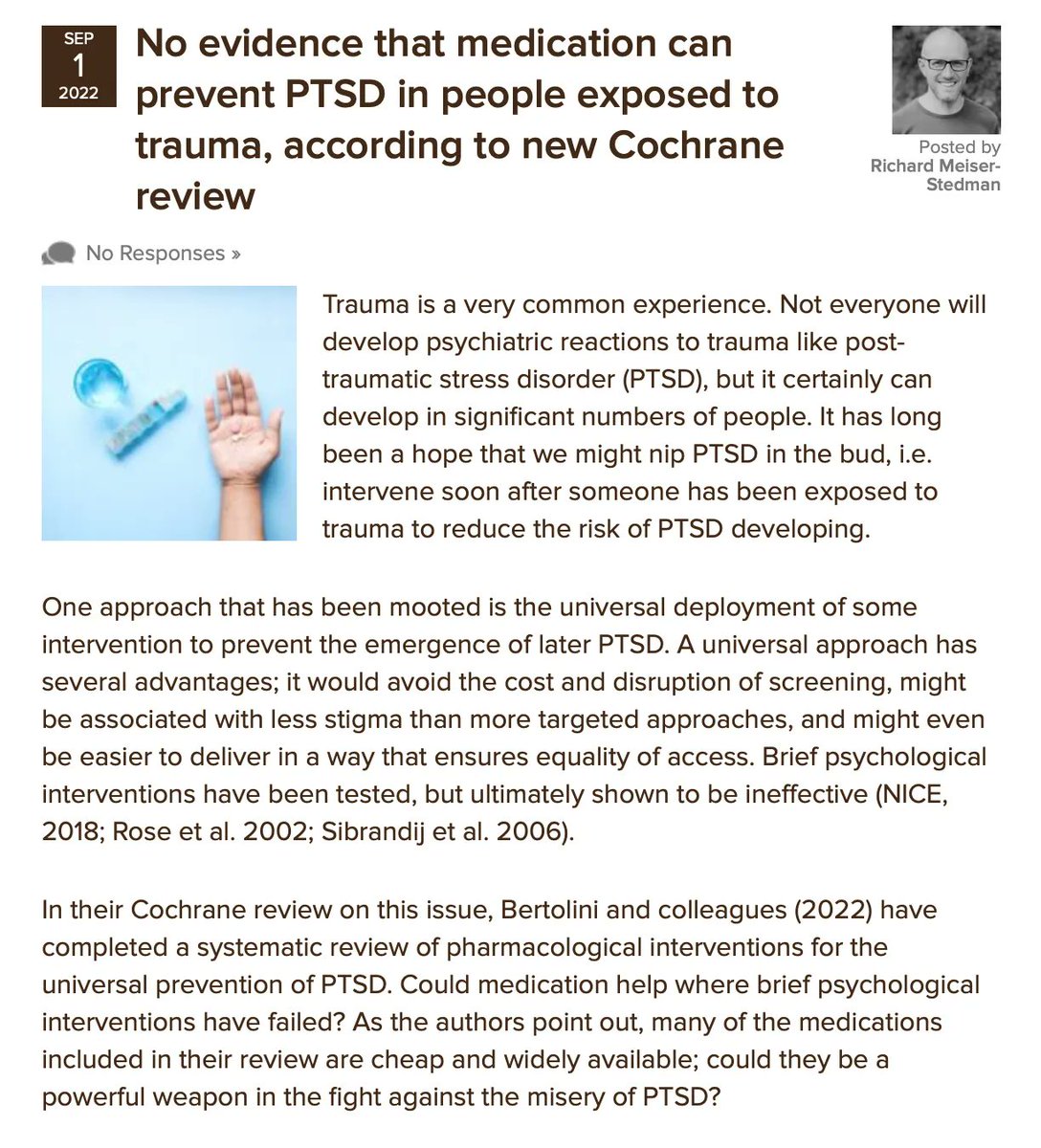 SEP
1
2022

No evidence that medication can prevent PTSD in people exposed to trauma, according to new Cochrane review

Posted by
Richard Meiser-Stedman

No Responses »

Trauma is a very common experience. Not everyone will develop psychiatric reactions to trauma like post-traumatic stress disorder (PTSD), but it certainly can develop in significant numbers of people. It has long been a hope that we might nip PTSD in the bud, i.e. intervene soon after someone has been exposed to trauma to reduce the risk of PTSD developing.

One approach that has been mooted is the universal deployment of some intervention to prevent the emergence of later PTSD. A universal approach has several advantages; it would avoid the cost and disruption of screening, might be associated with less stigma than more targeted approaches, and might even be easier to deliver in a way that ensures equality of access. Brief psychological interventions have been tested, but ultimately shown to be ineffective (NICE, 2018; Rose et al. 2002; Sibrandij et al. 2006).

In their Cochrane review on this issue, Bertolini and colleagues (2022) have completed a systematic review of pharmacological interventions for the universal prevention of PTSD. Could medication help where brief psychological interventions have failed? As the authors point out, many of the medications included in their review are cheap and widely available; could they be a powerful weapon in the fight against the misery of PTSD?